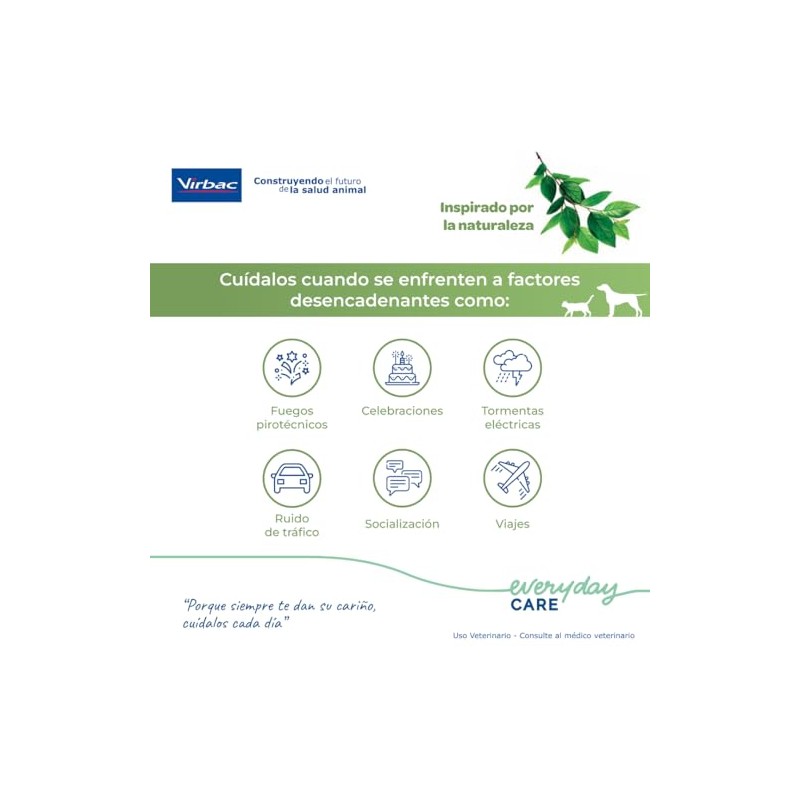 Virbac

Construyendo el futuro de la salud animal

Inspirado por la naturaleza

Cuídalos cuando se enfrenten a factores desencadenantes como:

Fuegos pirotécnicos

Celebraciones

Tormentas eléctricas

Ruido de tráfico

Socialización

Viajes

"Porque siempre te dan su cariño, cuídalos cada día"

everyday CARE

Uso Veterinario - Consulte al médico veterinario